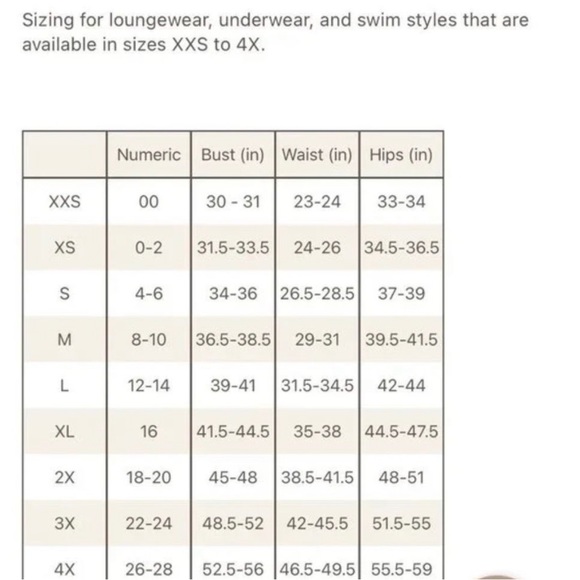 Sizing for loungewear, underwear, and swim styles that are available in sizes XXS to 4X.

| | Numeric | Bust (in) | Waist (in) | Hips (in) |
|---|---|---|---|---|
| XXS | 00 | 30 - 31 | 23-24 | 33-34 |
| XS | 0-2 | 31.5-33.5 | 24-26 | 34.5-36.5 |
| S | 4-6 | 34-36 | 26.5-28.5 | 37-39 |
| M | 8-10 | 36.5-38.5 | 29-31 | 39.5-41.5 |
| L | 12-14 | 39-41 | 31.5-34.5 | 42-44 |
| XL | 16 | 41.5-44.5 | 35-38 | 44.5-47.5 |
| 2X | 18-20 | 45-48 | 38.5-41.5 | 48-51 |
| 3X | 22-24 | 48.5-52 | 42-45.5 | 51.5-55 |
| 4X | 26-28 | 52.5-56 | 46.5-49.5 | 55.5-59 |